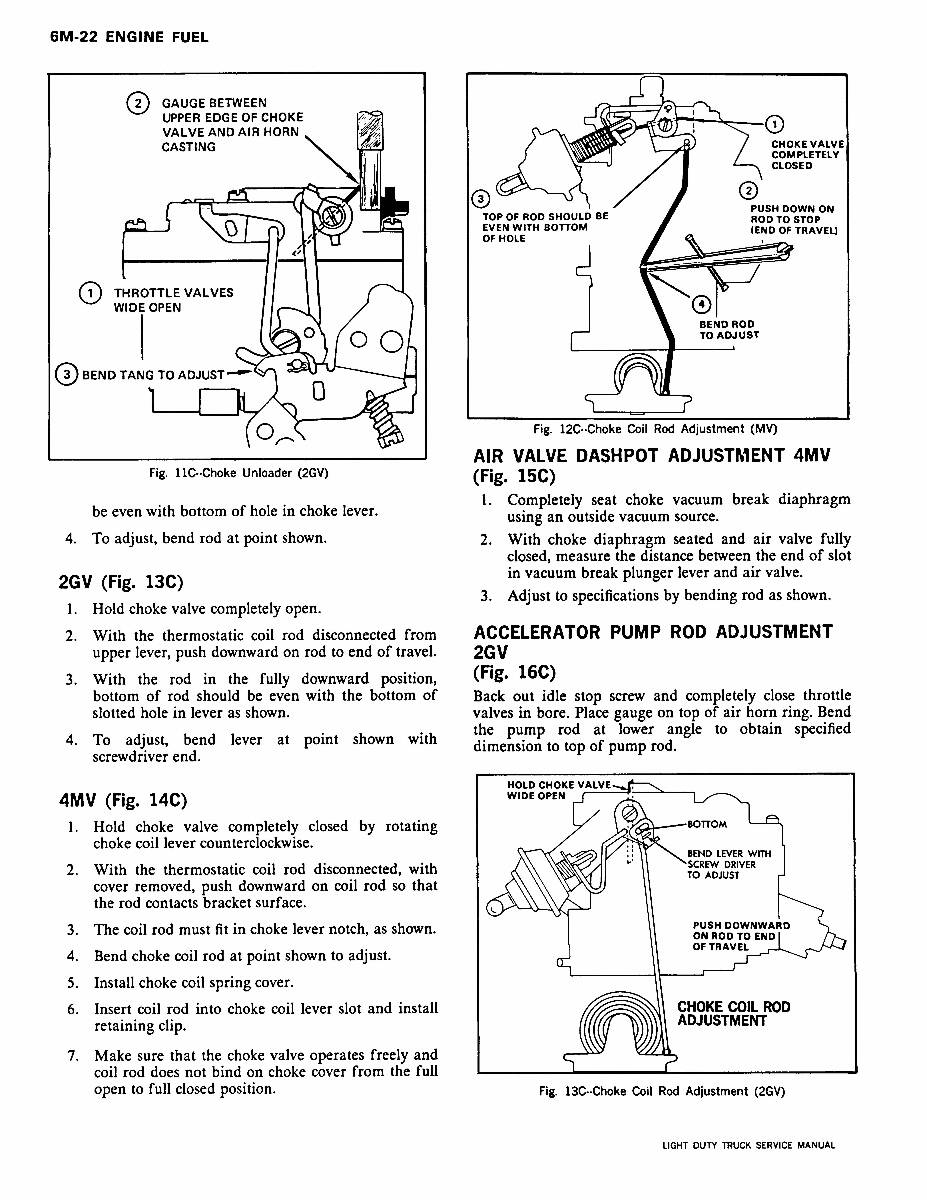 6M-22 ENGINE FUEL

2 GAUGE BETWEEN UPPER EDGE OF CHOKE VALVE AND AIR HORN CASTING

1 THROTTLE VALVES WIDE OPEN

3 BEND TANG TO ADJUST

Fig. 11C--Choke Unloader (2GV)

be even with bottom of hole in choke lever.

4. To adjust, bend rod at point shown.

2GV (Fig. 13C)

1. Hold choke valve completely open.

2. With the thermostatic coil rod disconnected from upper lever, push downward on rod to end of travel.

3. With the rod in the fully downward position, bottom of rod should be even with the bottom of slotted hole in lever as shown.

4. To adjust, bend lever at point shown with screwdriver end.

4MV (Fig. 14C)

1. Hold choke valve completely closed by rotating choke coil lever counterclockwise.

2. With the thermostatic coil rod disconnected, with cover removed, push downward on coil rod so that the rod contacts bracket surface.

3. The coil rod must fit in choke lever notch, as shown.

4. Bend choke coil rod at point shown to adjust.

5. Install choke coil spring cover.

6. Insert coil rod into choke coil lever slot and install retaining clip.

7. Make sure that the choke valve operates freely and coil rod does not bind on choke cover from the full open to full closed position.

1 CHOKE VALVE COMPLETELY CLOSED

2 PUSH DOWN ON ROD TO STOP (END OF TRAVEL)

3 TOP OF ROD SHOULD BE EVEN WITH BOTTOM OF HOLE

4 BEND ROD TO ADJUST

Fig. 12C--Choke Coil Rod Adjustment (MV)

AIR VALVE DASHPOT ADJUSTMENT 4MV (Fig. 15C)

1. Completely seat choke vacuum break diaphragm using an outside vacuum source.

2. With choke diaphragm seated and air valve fully closed, measure the distance between the end of slot in vacuum break plunger lever and air valve.

3. Adjust to specifications by bending rod as shown.

ACCELERATOR PUMP ROD ADJUSTMENT 2GV (Fig. 16C)

Back out idle stop screw and completely close throttle valves in bore. Place gauge on top of air horn ring. Bend the pump rod at lower angle to obtain specified dimension to top of pump rod.

HOLD CHOKE VALVE WIDE OPEN

BOTTOM

BEND LEVER WITH SCREW DRIVER TO ADJUST

PUSH DOWNWARD ON ROD TO END OF TRAVEL

CHOKE COIL ROD ADJUSTMENT

Fig. 13C--Choke Coil Rod Adjustment (2GV)

LIGHT DUTY TRUCK SERVICE MANUAL